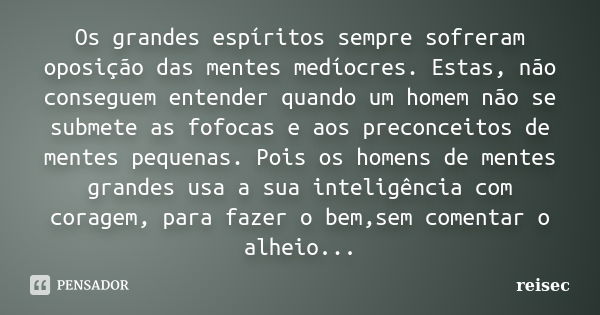 Os grandes espíritos sempre sofreram oposição das mentes medíocres. Estas, não conseguem entender quando um homem não se submete as fofocas e aos preconceitos de mentes pequenas. Pois os homens de mentes grandes usa a sua inteligência com coragem, para fazer o bem,sem comentar o alheio...

PENSADOR

reisec